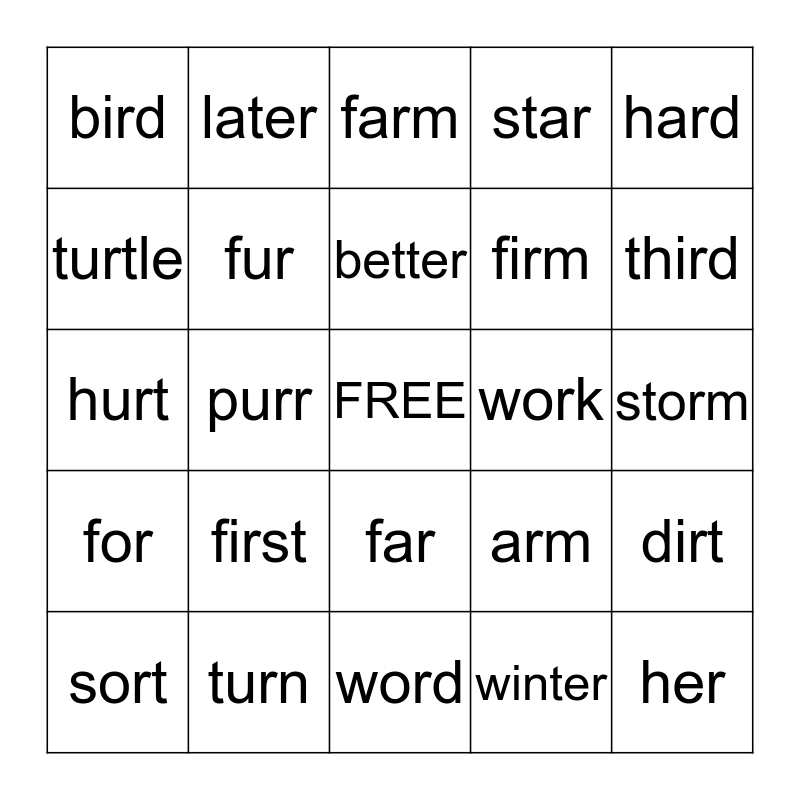 | bird | later | farm | star | hard |
|---|---|---|---|---|
| turtle | fur | better | firm | third |
| hurt | purr | FREE | work | storm |
| for | first | far | arm | dirt |
| sort | turn | word | winter | her |